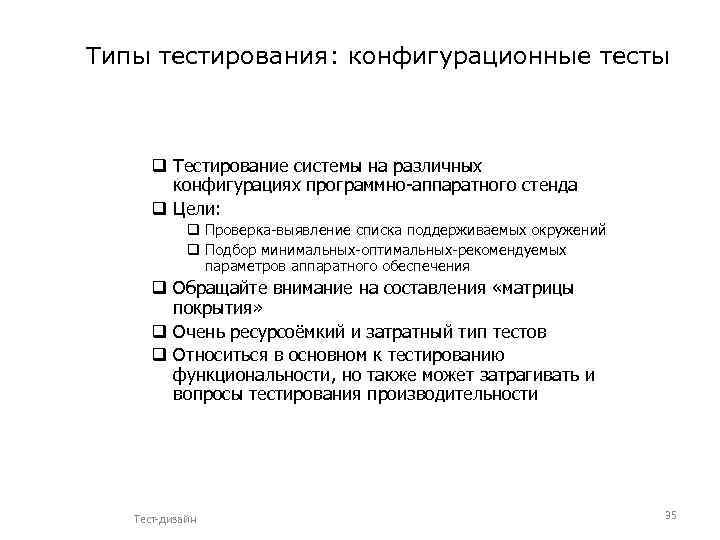 Типы тестирования: конфигурационные тесты

❑ Тестирование системы на различных конфигурациях программно-аппаратного стенда
❑ Цели:
❑ Проверка-выявление списка поддерживаемых окружений
❑ Подбор минимальных-оптимальных-рекомендуемых параметров аппаратного обеспечения
❑ Обращайте внимание на составления «матрицы покрытия»
❑ Очень ресурсоёмкий и затратный тип тестов
❑ Относиться в основном к тестированию функциональности, но также может затрагивать и вопросы тестирования производительности

Тест-дизайн

35